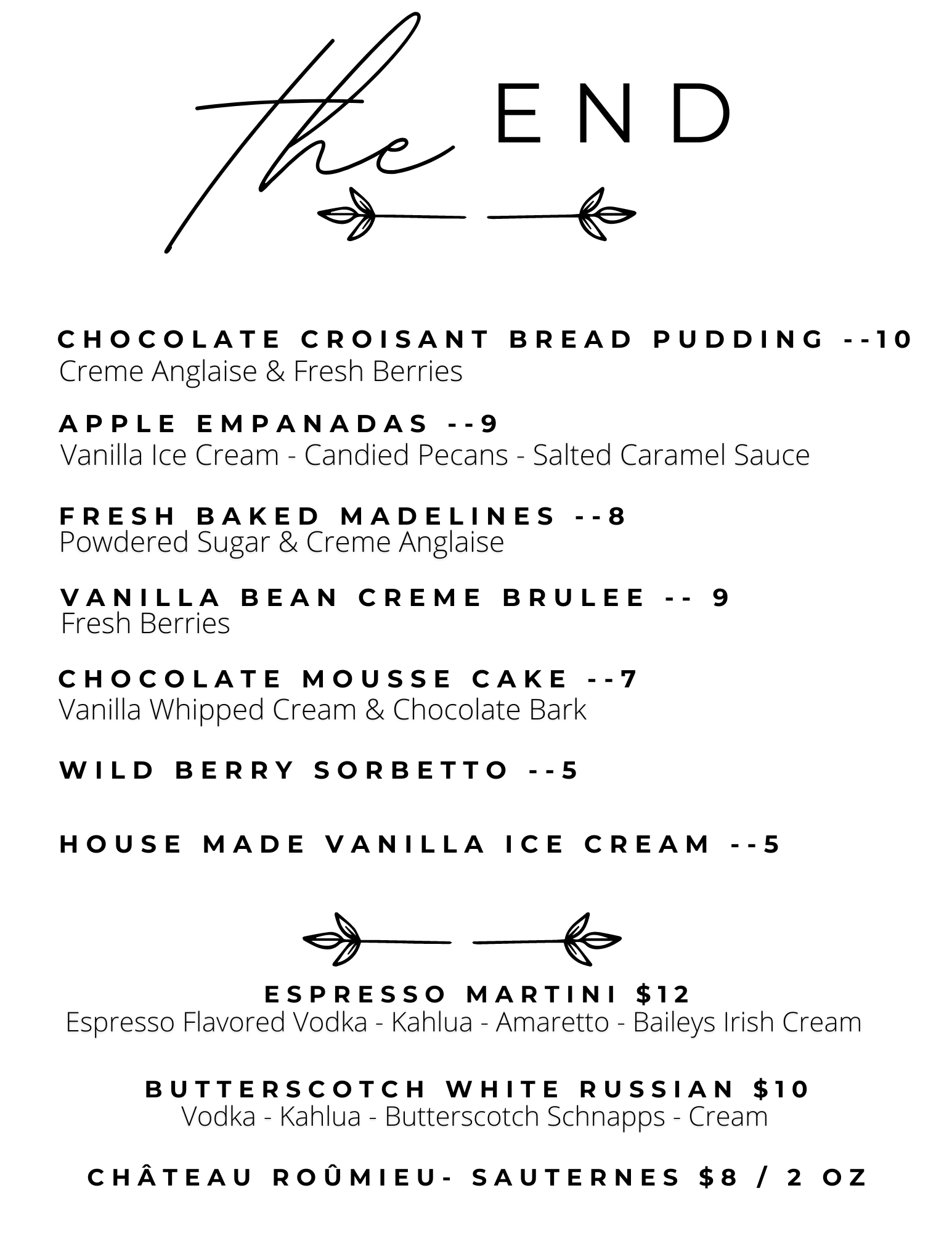 the END

CHOCOLATE CROISANT BREAD PUDDING --10
Creme Anglaise & Fresh Berries

APPLE EMPANADAS --9
Vanilla Ice Cream - Candied Pecans - Salted Caramel Sauce

FRESH BAKED MADELINES --8
Powdered Sugar & Creme Anglaise

VANILLA BEAN CREME BRULEE -- 9
Fresh Berries

CHOCOLATE MOUSSE CAKE --7
Vanilla Whipped Cream & Chocolate Bark

WILD BERRY SORBETTO --5

HOUSE MADE VANILLA ICE CREAM --5

ESPRESSO MARTINI $12
Espresso Flavored Vodka - Kahlua - Amaretto - Baileys Irish Cream

BUTTERSCOTCH WHITE RUSSIAN $10
Vodka - Kahlua - Butterscotch Schnapps - Cream

CHÂTEAU ROÛMIEU- SAUTERNES $8 / 2 OZ